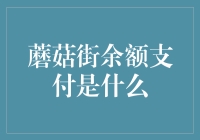 蘑菇街余额支付是什么